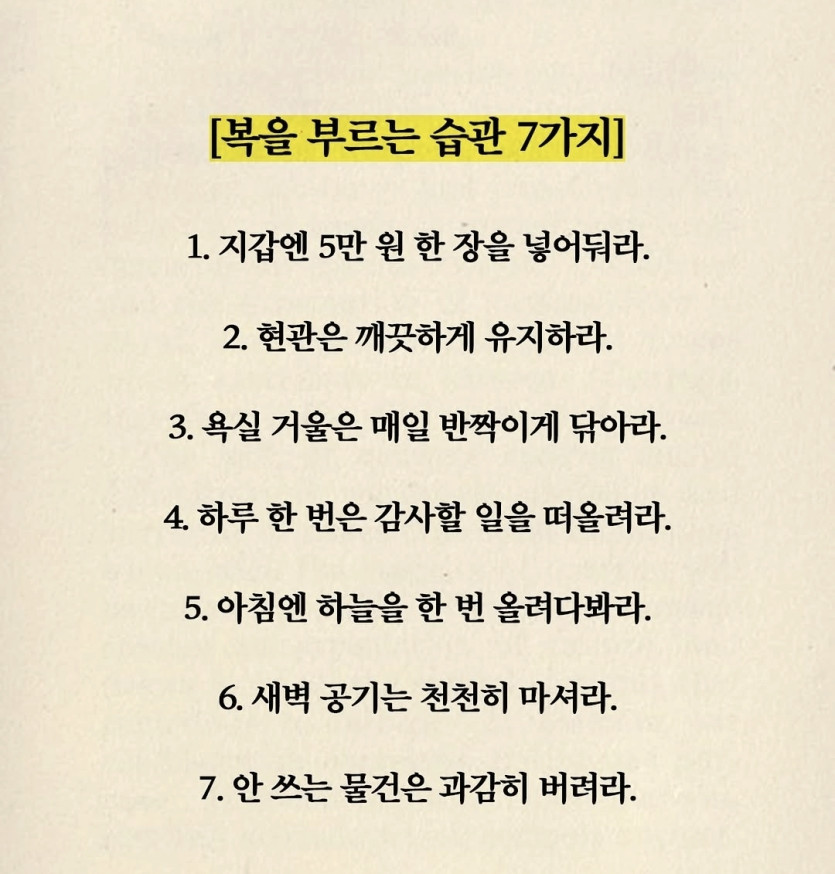 [복을 부르는 습관 7가지]

1. 지갑엔 5만 원 한 장을 넣어둬라.

2. 현관은 깨끗하게 유지하라.

3. 욕실 거울은 매일 반짝이게 닦아라.

4. 하루 한 번은 감사할 일을 떠올려라.

5. 아침엔 하늘을 한 번 올려다봐라.

6. 새벽 공기는 천천히 마셔라.

7. 안 쓰는 물건은 과감히 버려라.